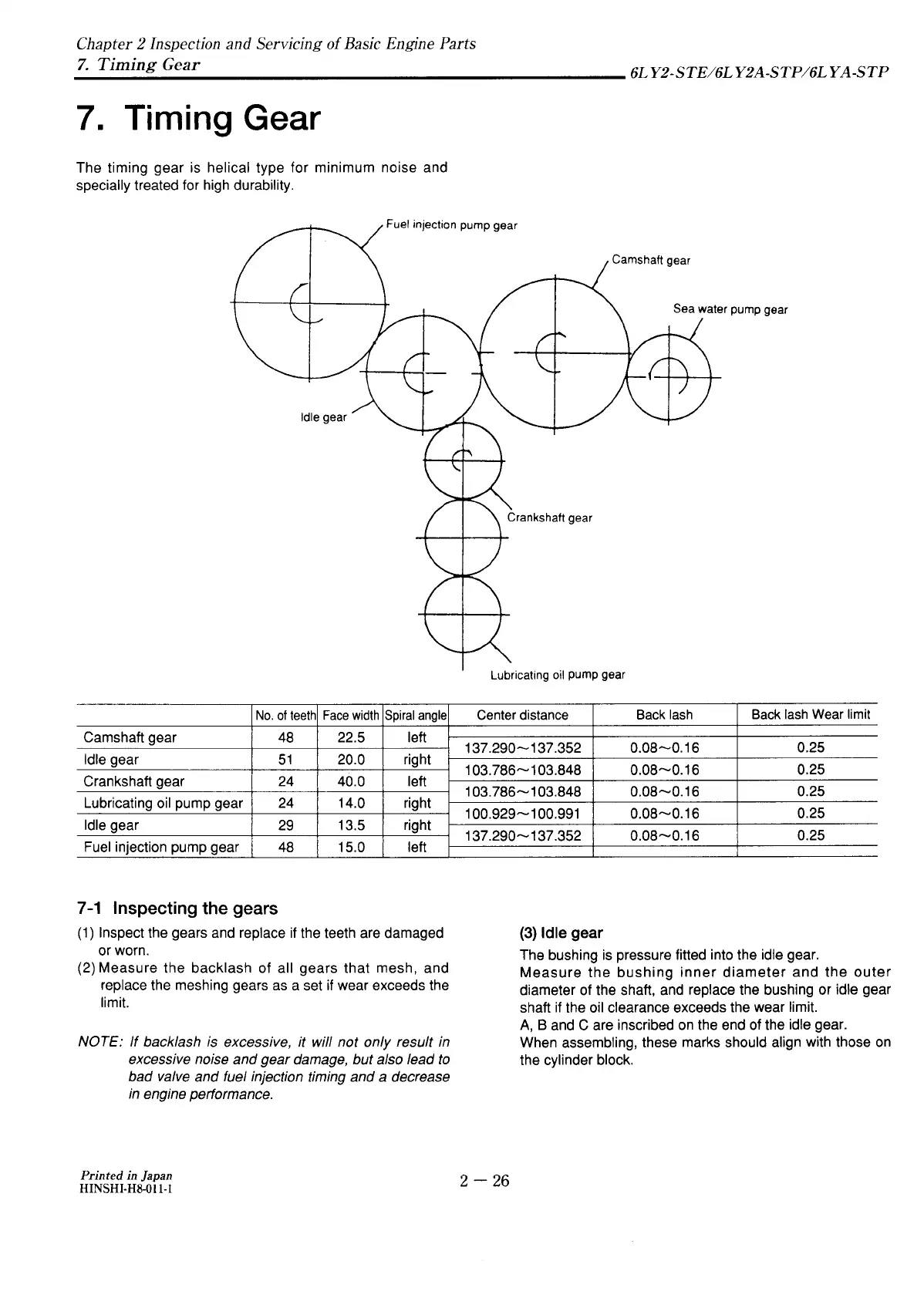 Chapter 2 Inspection and Servicing of Basic Engine Parts
7. Timing Gear
6LY2-STE/6LY2A-STP/6LYA-STP

7. Timing Gear

The timing gear is helical type for minimum noise and specially treated for high durability.

Fuel injection pump gear
Camshaft gear
Sea water pump gear
Idle gear
Crankshaft gear
Lubricating oil pump gear

| | No. of teeth | Face width | Spiral angle | Center distance | Back lash | Back lash Wear limit |
|---|---|---|---|---|---|---|
| Camshaft gear | 48 | 22.5 | left | | | |
| | | | | 137.290~137.352 | 0.08~0.16 | 0.25 |
| Idle gear | 51 | 20.0 | right | | | |
| | | | | 103.786~103.848 | 0.08~0.16 | 0.25 |
| Crankshaft gear | 24 | 40.0 | left | | | |
| | | | | 103.786~103.848 | 0.08~0.16 | 0.25 |
| Lubricating oil pump gear | 24 | 14.0 | right | | | |
| | | | | 100.929~100.991 | 0.08~0.16 | 0.25 |
| Idle gear | 29 | 13.5 | right | | | |
| | | | | 137.290~137.352 | 0.08~0.16 | 0.25 |
| Fuel injection pump gear | 48 | 15.0 | left | | | |

7-1 Inspecting the gears
(1) Inspect the gears and replace if the teeth are damaged or worn.
(2) Measure the backlash of all gears that mesh, and replace the meshing gears as a set if wear exceeds the limit.

NOTE: If backlash is excessive, it will not only result in excessive noise and gear damage, but also lead to bad valve and fuel injection timing and a decrease in engine performance.

(3) Idle gear
The bushing is pressure fitted into the idle gear.
Measure the bushing inner diameter and the outer diameter of the shaft, and replace the bushing or idle gear shaft if the oil clearance exceeds the wear limit.
A, B and C are inscribed on the end of the idle gear.
When assembling, these marks should align with those on the cylinder block.

Printed in Japan
HINSHI-H8-011-1
2 — 26